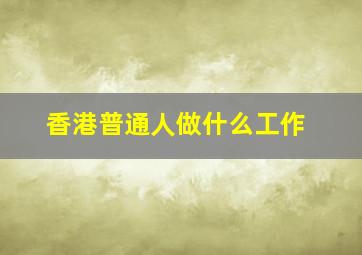 香港普通人做什么工作